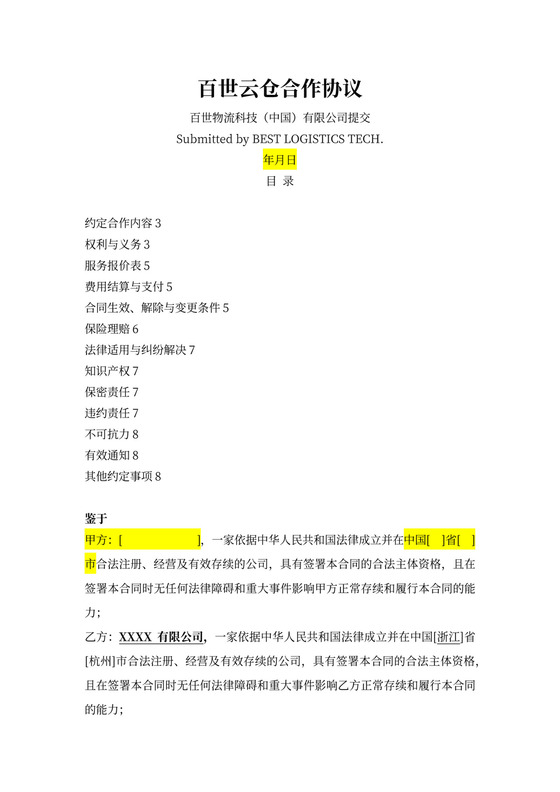 百世云仓合作协议

百世物流科技（中国）有限公司提交

Submitted by BEST LOGISTICS TECH.

年月日

目 录

约定合作内容 3
权利与义务 3
服务报价表 5
费用结算与支付 5
合同生效、解除与变更条件 5
保险理赔 6
法律适用与纠纷解决 7
知识产权 7
保密责任 7
违约责任 7
不可抗力 8
有效通知 8
其他约定事项 8

鉴于

甲方：[ ]，一家依据中华人民共和国法律成立并在中国[ ]省[ ]市合法注册、经营及有效存续的公司，具有签署本合同的合法主体资格，且在签署本合同时无任何法律障碍和重大事件影响甲方正常存续和履行本合同的能力；

乙方：XXXX 有限公司，一家依据中华人民共和国法律成立并在中国[浙江]省[杭州]市合法注册、经营及有效存续的公司，具有签署本合同的合法主体资格，且在签署本合同时无任何法律障碍和重大事件影响乙方正常存续和履行本合同的能力；